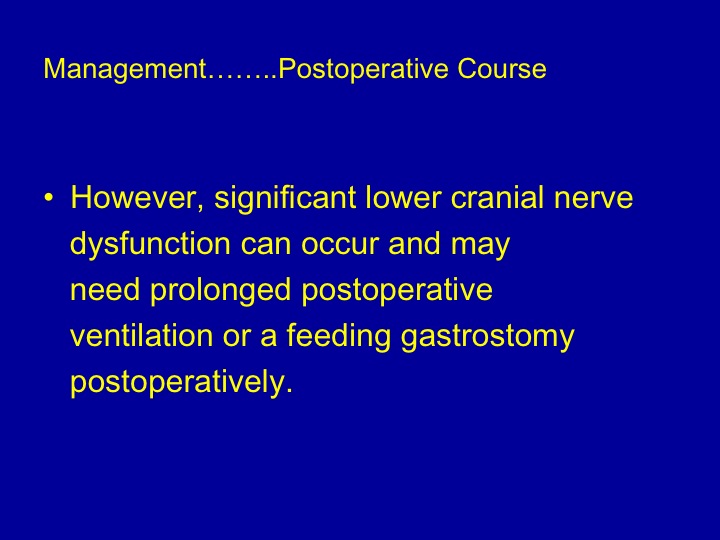 Management……..Postoperative Course

• However, significant lower cranial nerve dysfunction can occur and may need prolonged postoperative ventilation or a feeding gastrostomy postoperatively.